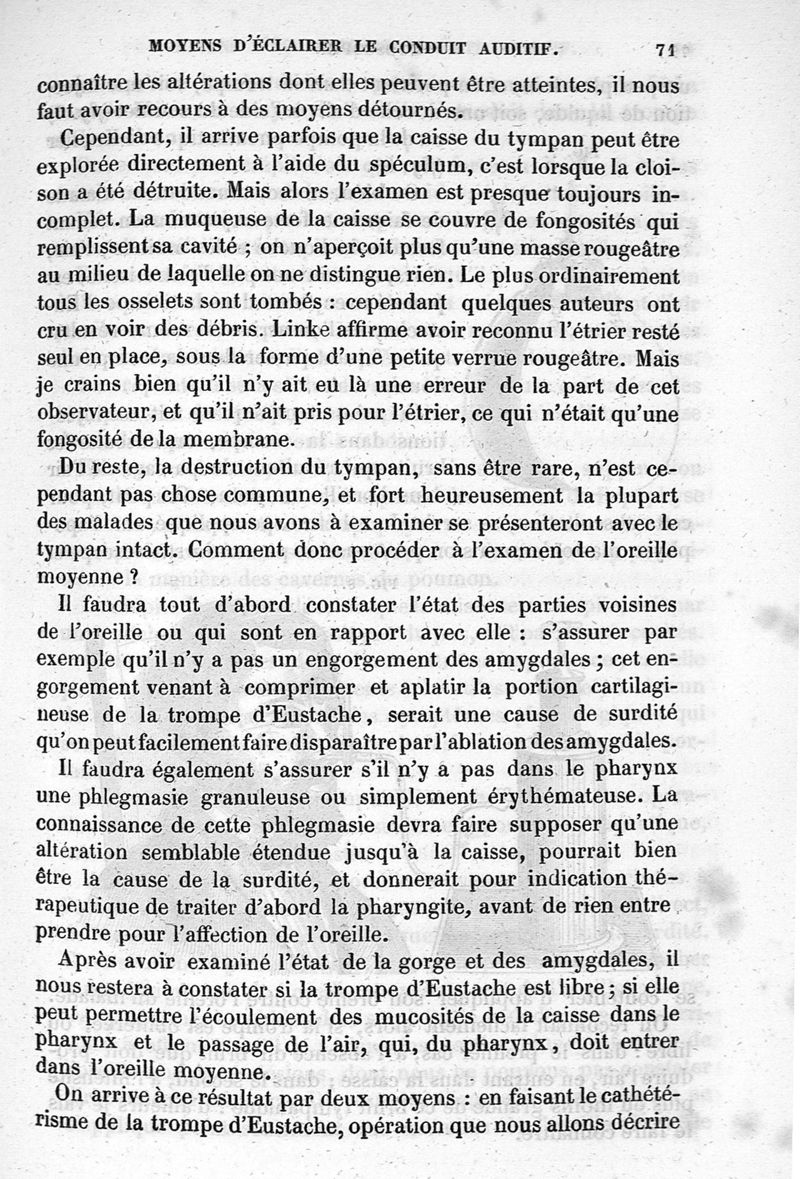 MOYENS D'ÉCLAIRER LE CONDUIT AUDITIF. 71

connaître les altérations dont elles peuvent être atteintes, il nous faut avoir recours à des moyens détournés.

Cependant, il arrive parfois que la caisse du tympan peut être explorée directement à l'aide du spéculum, c'est lorsque la cloison a été détruite. Mais alors l'examen est presque toujours incomplet. La muqueuse de la caisse se couvre de fongosités qui remplissent sa cavité ; on n'aperçoit plus qu'une masse rougeâtre au milieu de laquelle on ne distingue rien. Le plus ordinairement tous les osselets sont tombés : cependant quelques auteurs ont cru en voir des débris. Linke affirme avoir reconnu l'étrier resté seul en place, sous la forme d'une petite verrue rougeâtre. Mais je crains bien qu'il n'y ait eu là une erreur de la part de cet observateur, et qu'il n'ait pris pour l'étrier, ce qui n'était qu'une fongosité de la membrane.

Du reste, la destruction du tympan, sans être rare, n'est cependant pas chose commune, et fort heureusement la plupart des malades que nous avons à examiner se présenteront avec le tympan intact. Comment donc procéder à l'examen de l'oreille moyenne ?

Il faudra tout d'abord constater l'état des parties voisines de l'oreille ou qui sont en rapport avec elle : s'assurer par exemple qu'il n'y a pas un engorgement des amygdales ; cet engorgement venant à comprimer et aplatir la portion cartilagineuse de la trompe d'Eustache, serait une cause de surdité qu'on peut facilement faire disparaître par l'ablation des amygdales.

Il faudra également s'assurer s'il n'y a pas dans le pharynx une phlegmasie granuleuse ou simplement érythémateuse. La connaissance de cette phlegmasie devra faire supposer qu'une altération semblable étendue jusqu'à la caisse, pourrait bien être la cause de la surdité, et donnerait pour indication thérapeutique de traiter d'abord la pharyngite, avant de rien entreprendre pour l'affection de l'oreille.

Après avoir examiné l'état de la gorge et des amygdales, il nous restera à constater si la trompe d'Eustache est libre ; si elle peut permettre l'écoulement des mucosités de la caisse dans le pharynx et le passage de l'air, qui, du pharynx, doit entrer dans l'oreille moyenne.

On arrive à ce résultat par deux moyens : en faisant le cathétérisme de la trompe d'Eustache, opération que nous allons décrire